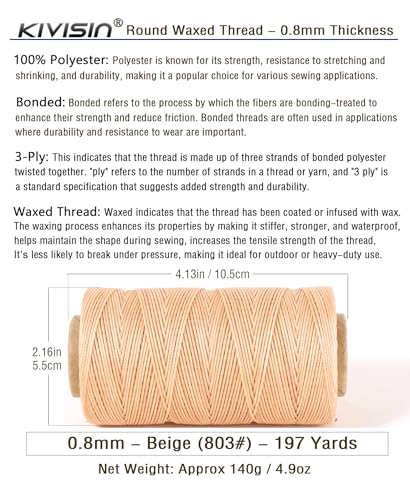 KIVISIN® Round Waxed Thread – 0.8mm Thickness

100% Polyester: Polyester is known for its strength, resistance to stretching and shrinking, and durability, making it a popular choice for various sewing applications.

Bonded: Bonded refers to the process by which the fibers are bonding-treated to enhance their strength and reduce friction. Bonded threads are often used in applications where durability and resistance to wear are important.

3-Ply: This indicates that the thread is made up of three strands of bonded polyester twisted together. "ply" refers to the number of strands in a thread or yarn, and "3 ply" is a standard specification that suggests added strength and durability.

Waxed Thread: Waxed indicates that the thread has been coated or infused with wax. The waxing process enhances its properties by making it stiffer, stronger, and waterproof, helps maintain the shape during sewing, increases the tensile strength of the thread, It's less likely to break under pressure, making it ideal for outdoor or heavy-duty use.

4.13in / 10.5cm

2.16in
5.5cm

0.8mm – Beige (803#) – 197 Yards

Net Weight: Approx 140g / 4.9oz